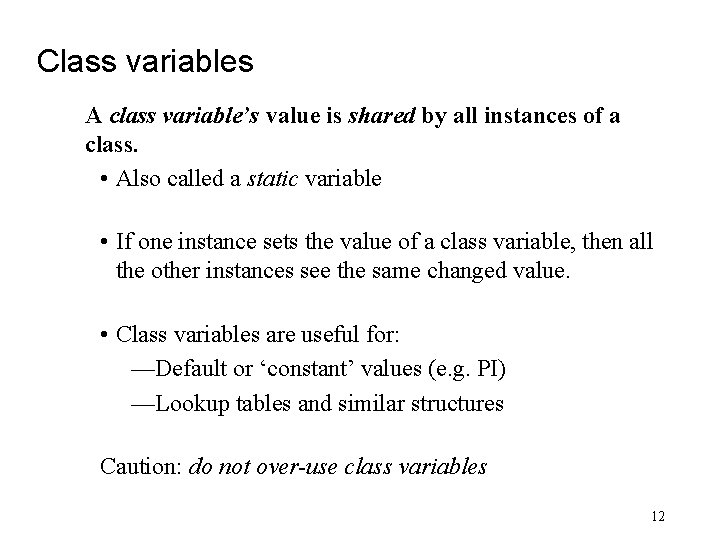 Class variables

A class variable's value is shared by all instances of a class.

• Also called a static variable

• If one instance sets the value of a class variable, then all the other instances see the same changed value.

• Class variables are useful for:
—Default or 'constant' values (e.g. PI)
—Lookup tables and similar structures

Caution: do not over-use class variables

12